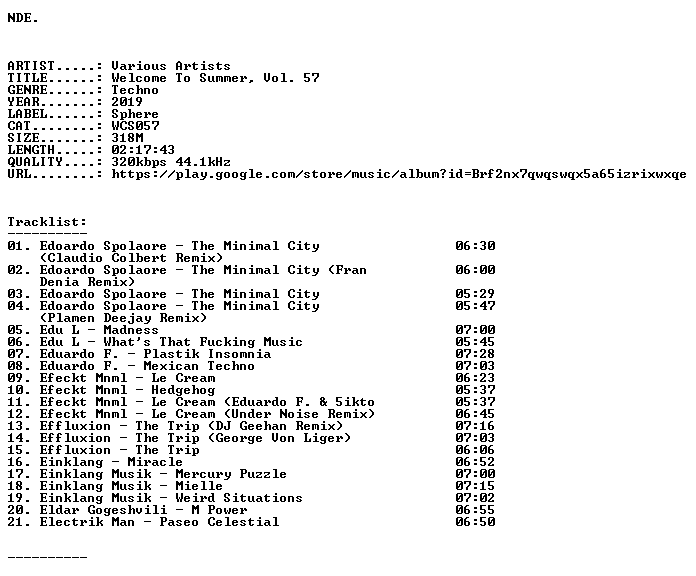 NDE.

ARTIST.....: Various Artists
TITLE......: Welcome To Summer, Vol. 57
GENRE......: Techno
YEAR.......: 2019
LABEL......: Sphere
CAT........: WCS057
SIZE.......: 318M
LENGTH.....: 02:17:43
QUALITY....: 320kbps 44.1kHz
URL........: https://play.google.com/store/music/album?id=Brf2nx7qwqswqx5a65izrixwxqe

Tracklist:
----------
01. Edoardo Spolaore - The Minimal City (Claudio Colbert Remix) 06:30
02. Edoardo Spolaore - The Minimal City (Fran Denia Remix) 06:00
03. Edoardo Spolaore - The Minimal City 05:29
04. Edoardo Spolaore - The Minimal City (Plamen Deejay Remix) 05:47
05. Edu L - Madness 07:00
06. Edu L - What's That Fucking Music 05:45
07. Eduardo F. - Plastik Insomnia 07:28
08. Eduardo F. - Mexican Techno 07:03
09. Efeckt Mnml - Le Cream 06:23
10. Efeckt Mnml - Hedgehog 05:37
11. Efeckt Mnml - Le Cream (Eduardo F. & 5ikto 05:37
12. Efeckt Mnml - Le Cream (Under Noise Remix) 06:45
13. Effluxion - The Trip (DJ Geehan Remix) 07:16
14. Effluxion - The Trip (George Von Liger) 07:03
15. Effluxion - The Trip 06:06
16. Einklang - Miracle 06:52
17. Einklang Musik - Mercury Puzzle 07:00
18. Einklang Musik - Mielle 07:15
19. Einklang Musik - Weird Situations 07:02
20. Eldar Gogeshvili - M Power 06:55
21. Electrik Man - Paseo Celestial 06:50

----------